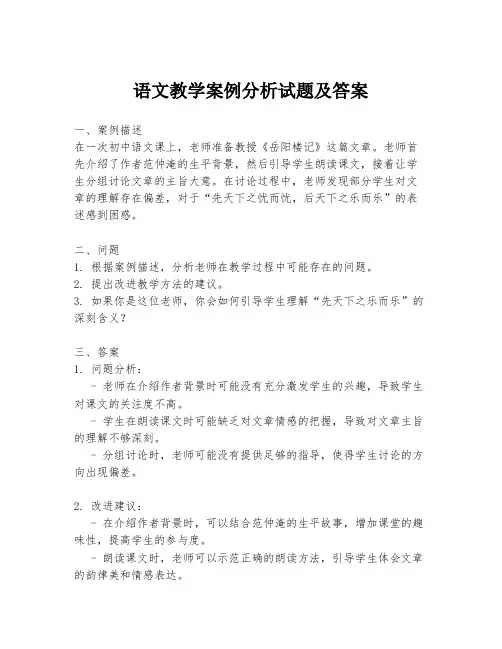 语文教学案例分析试题及答案

一、案例描述
在一次初中语文课上，老师准备教授《岳阳楼记》这篇文章。老师首先介绍了作者范仲淹的生平背景，然后引导学生朗读课文，接着让学生分组讨论文章的主旨大意。在讨论过程中，老师发现部分学生对文章的理解存在偏差，对于“先天下之忧而忧，后天下之乐而乐”的表述感到困惑。

二、问题
1. 根据案例描述，分析老师在教学过程中可能存在的问题。
2. 提出改进教学方法的建议。
3. 如果你是这位老师，你会如何引导学生理解“先天下之乐而乐”的深刻含义？

三、答案
1. 问题分析：
- 老师在介绍作者背景时可能没有充分激发学生的兴趣，导致学生对课文的关注度不高。
- 学生在朗读课文时可能缺乏对文章情感的把握，导致对文章主旨的理解不够深刻。
- 分组讨论时，老师可能没有提供足够的指导，使得学生讨论的方向出现偏差。

2. 改进建议：
- 在介绍作者背景时，可以结合范仲淹的生平故事，增加课堂的趣味性，提高学生的参与度。
- 朗读课文时，老师可以示范正确的朗读方法，引导学生体会文章的韵律美和情感表达。